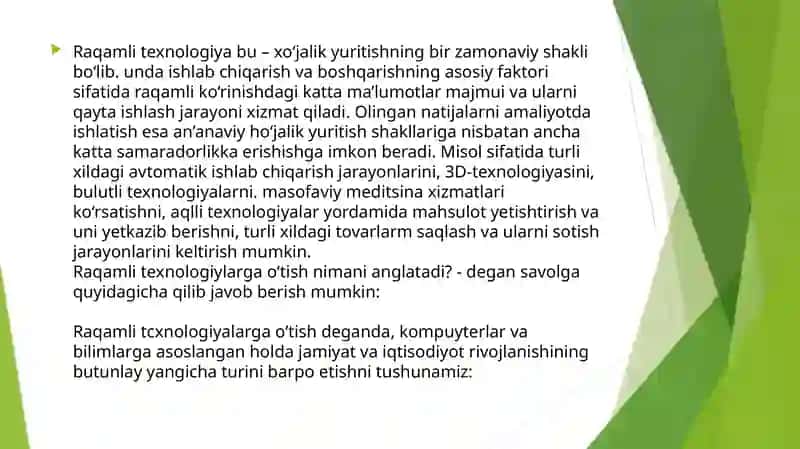 Raqamli texnologiya bu – xo'jalik yuritishning bir zamonaviy shakli bo'lib. unda ishlab chiqarish va boshqarishning asosiy faktori sifatida raqamli ko'rinishdagi katta ma'lumotlar majmui va ularni qayta ishlash jarayoni xizmat qiladi. Olingan natijalarni amaliyotda ishlatish esa an'anaviy ho'jalik yuritish shakllariga nisbatan ancha katta samaradorlikka erishishga imkon beradi. Misol sifatida turli xildagi avtomatik ishlab chiqarish jarayonlarini, 3D-texnologiyasini, bulutli texnologiyalarni. masofaviy meditsina xizmatlari ko'rsatishni, aqlli texnologiyalar yordamida mahsulot yetishtirish va uni yetkazib berishni, turli xildagi tovarlarm saqlash va ularni sotish jarayonlarini keltirish mumkin.
Raqamli texnologiylarga o'tish nimani anglatadi? - degan savolga quyidagicha qilib javob berish mumkin:

Raqamli tcxnologiyalarga o'tish deganda, kompuyterlar va bilimlarga asoslangan holda jamiyat va iqtisodiyot rivojlanishining butunlay yangicha turini barpo etishni tushunamiz: